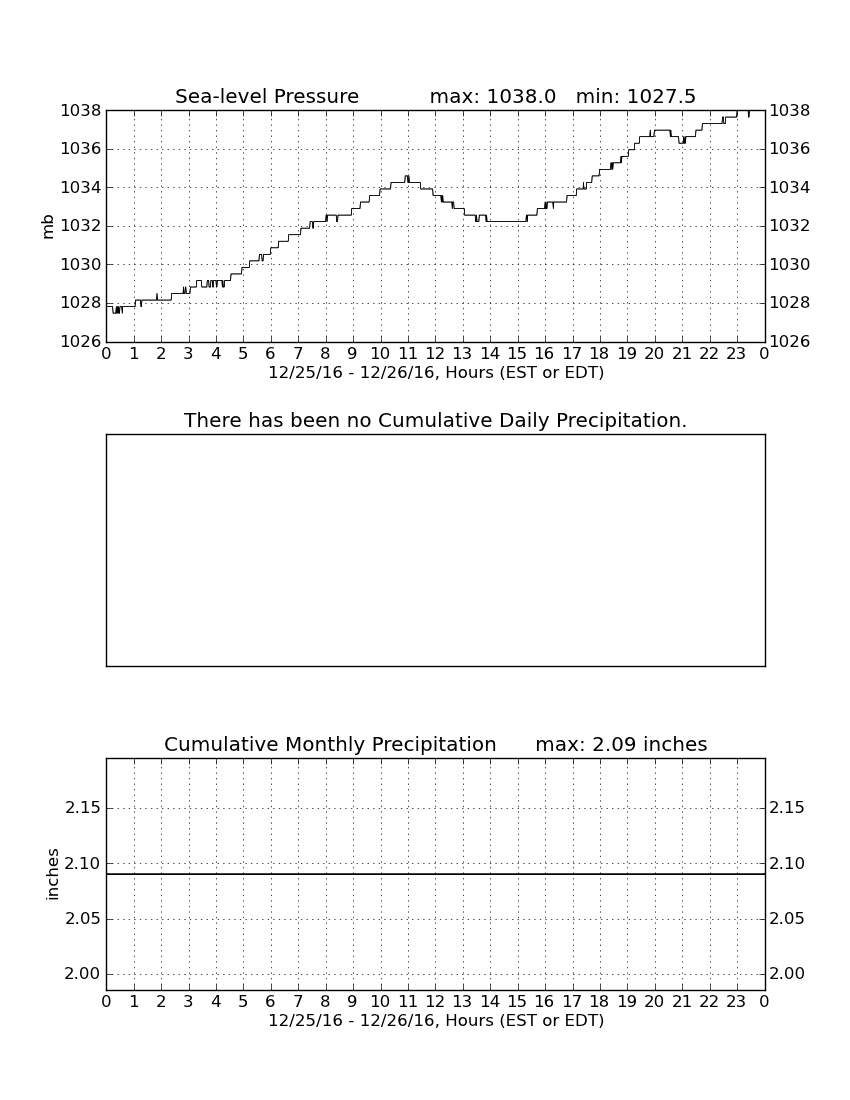 Sea-level Pressure max: 1038.0 min: 1027.5

mb

1038
1036
1034
1032
1030
1028
1026

1038
1036
1034
1032
1030
1028
1026

0 1 2 3 4 5 6 7 8 9 10 11 12 13 14 15 16 17 18 19 20 21 22 23 0
12/25/16 - 12/26/16, Hours (EST or EDT)

There has been no Cumulative Daily Precipitation.

Cumulative Monthly Precipitation max: 2.09 inches

inches

2.15
2.10
2.05
2.00

2.15
2.10
2.05
2.00

0 1 2 3 4 5 6 7 8 9 10 11 12 13 14 15 16 17 18 19 20 21 22 23 0
12/25/16 - 12/26/16, Hours (EST or EDT)